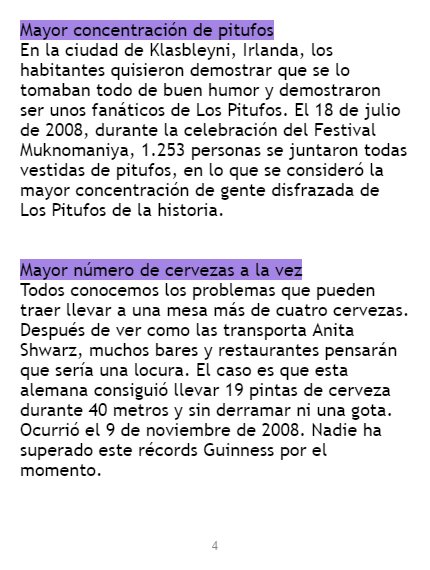 Mayor concentración de pitufos
En la ciudad de Klasbleyni, Irlanda, los habitantes quisieron demostrar que se lo tomaban todo de buen humor y demostraron ser unos fanáticos de Los Pitufos. El 18 de julio de 2008, durante la celebración del Festival Muknomaniya, 1.253 personas se juntaron todas vestidas de pitufos, en lo que se consideró la mayor concentración de gente disfrazada de Los Pitufos de la historia.

Mayor número de cervezas a la vez
Todos conocemos los problemas que pueden traer llevar a una mesa más de cuatro cervezas. Después de ver como las transporta Anita Shwarz, muchos bares y restaurantes pensarán que sería una locura. El caso es que esta alemana consiguió llevar 19 pintas de cerveza durante 40 metros y sin derramar ni una gota. Ocurrió el 9 de noviembre de 2008. Nadie ha superado este récords Guinness por el momento.

4